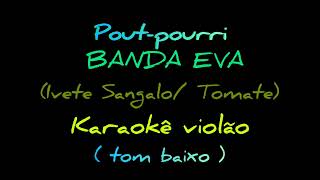 Pout-pourri
BANDA EVA
(Ivete Sangalo/ Tomate)
Karaokê violão
( tom baixo )